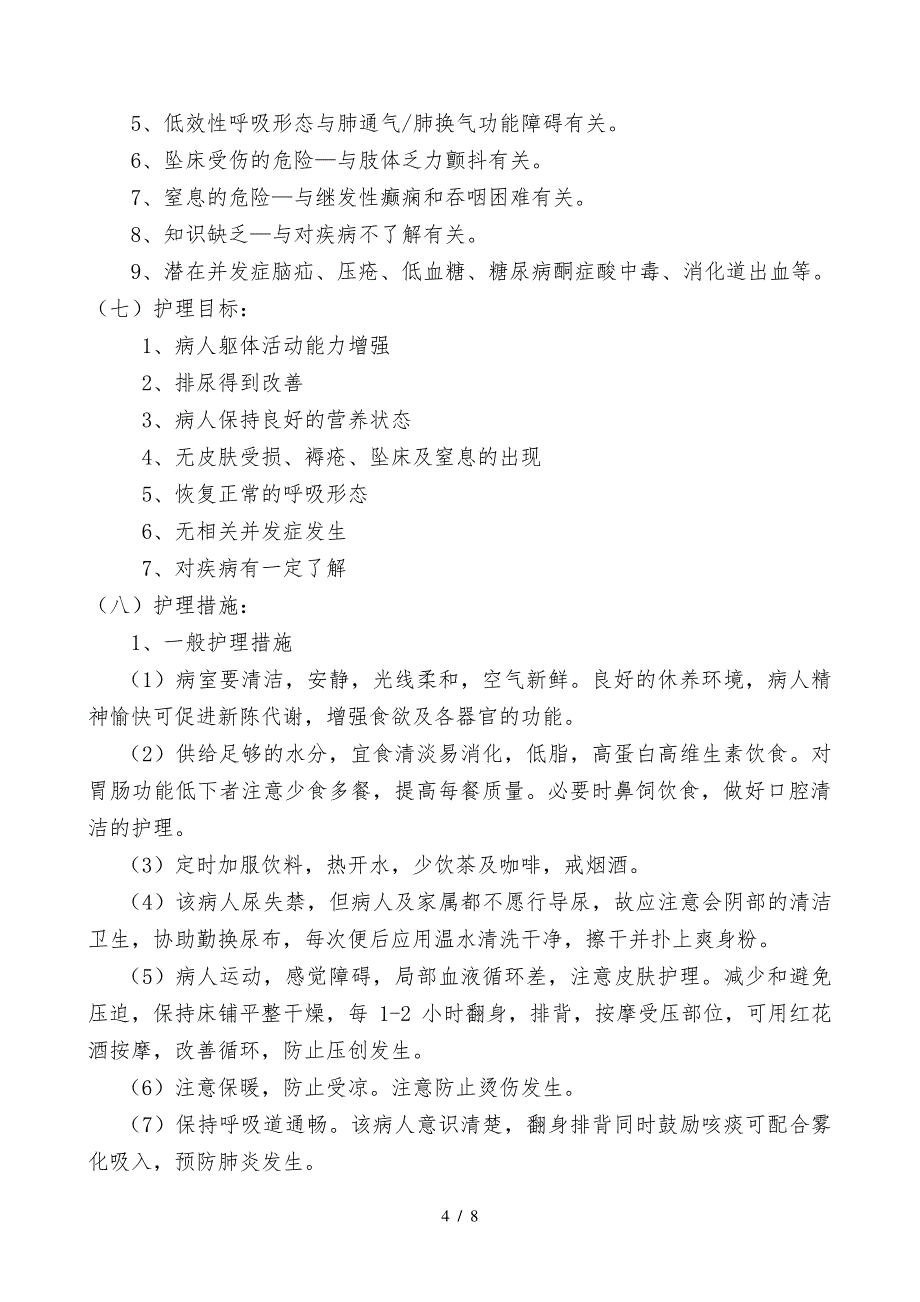 5、低效性呼吸形态与肺通气/肺换气功能障碍有关。

6、坠床受伤的危险—与肢体乏力颤抖有关。

7、窒息的危险—与继发性癫痫和吞咽困难有关。

8、知识缺乏—与对疾病不了解有关。

9、潜在并发症脑疝、压疮、低血糖、糖尿病酮症酸中毒、消化道出血等。

（七）护理目标：

1、病人躯体活动能力增强

2、排尿得到改善

3、病人保持良好的营养状态

4、无皮肤受损、褥疮、坠床及窒息的出现

5、恢复正常的呼吸形态

6、无相关并发症发生

7、对疾病有一定了解

（八）护理措施：

1、一般护理措施

（1）病室要清洁，安静，光线柔和，空气新鲜。良好的休养环境，病人精神愉快可促进新陈代谢，增强食欲及各器官的功能。

（2）供给足够的水分，宜食清淡易消化，低脂，高蛋白高维生素饮食。对胃肠功能低下者注意少食多餐，提高每餐质量。必要时鼻饲饮食，做好口腔清洁的护理。

（3）定时加服饮料，热开水，少饮茶及咖啡，戒烟酒。

（4）该病人尿失禁，但病人及家属都不愿行导尿，故应注意会阴部的清洁卫生，协助勤换尿布，每次便后应用温水清洗干净，擦干并扑上爽身粉。

（5）病人运动，感觉障碍，局部血液循环差，注意皮肤护理。减少和避免压迫，保持床铺平整干燥，每 1-2 小时翻身，排背，按摩受压部位，可用红花酒按摩，改善循环，防止压创发生。

（6）注意保暖，防止受凉。注意防止烫伤发生。

（7）保持呼吸道通畅。该病人意识清楚，翻身排背同时鼓励咳痰可配合雾化吸入，预防肺炎发生。

4 / 8